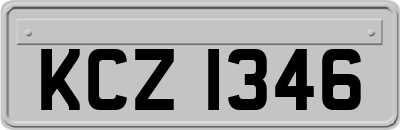 KCZ 1346